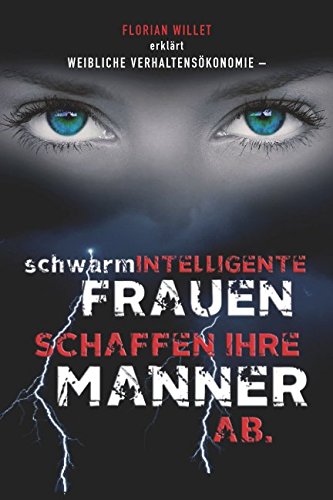 FLORIAN WILLET
erklärt
WEIBLICHE VERHALTENSÖKONOMIE –

schwarmINTELLIGENTE
FRAUEN
SCHAFFEN IHRE
MANNER
AB.